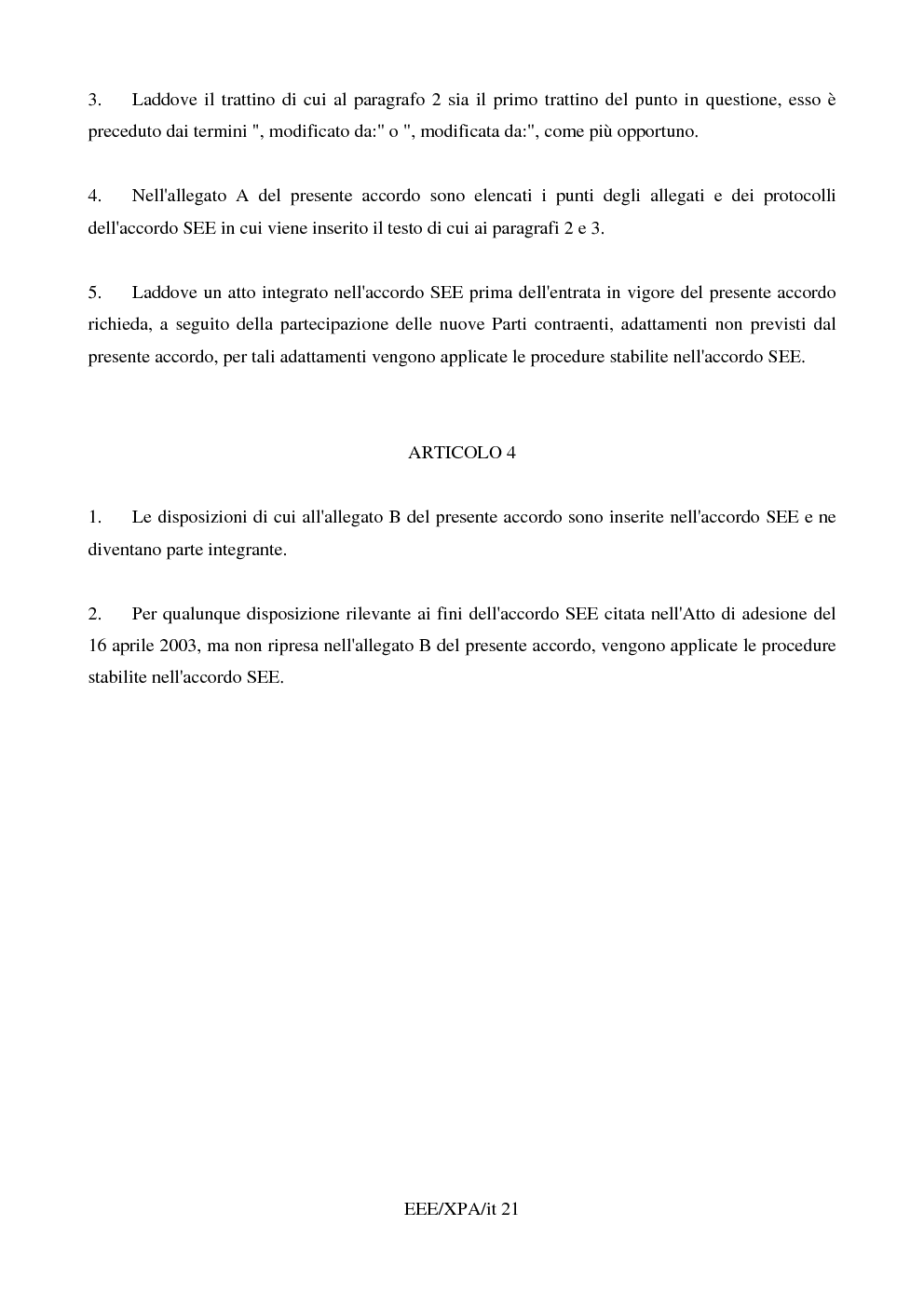 3. Laddove il trattino di cui al paragrafo 2 sia il primo trattino del punto in questione, esso è preceduto dai termini ", modificato da:" o ", modificata da:", come più opportuno.

4. Nell'allegato A del presente accordo sono elencati i punti degli allegati e dei protocolli dell'accordo SEE in cui viene inserito il testo di cui ai paragrafi 2 e 3.

5. Laddove un atto integrato nell'accordo SEE prima dell'entrata in vigore del presente accordo richieda, a seguito della partecipazione delle nuove Parti contraenti, adattamenti non previsti dal presente accordo, per tali adattamenti vengono applicate le procedure stabilite nell'accordo SEE.

ARTICOLO 4

1. Le disposizioni di cui all'allegato B del presente accordo sono inserite nell'accordo SEE e ne diventano parte integrante.

2. Per qualunque disposizione rilevante ai fini dell'accordo SEE citata nell'Atto di adesione del 16 aprile 2003, ma non ripresa nell'allegato B del presente accordo, vengono applicate le procedure stabilite nell'accordo SEE.

EEE/XPA/it 21